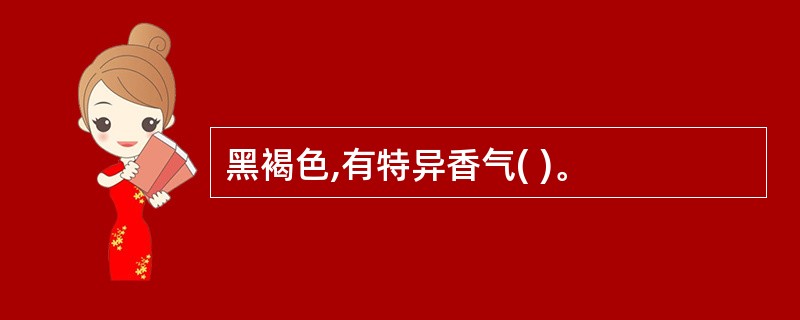 黑褐色,有特异香气( )。